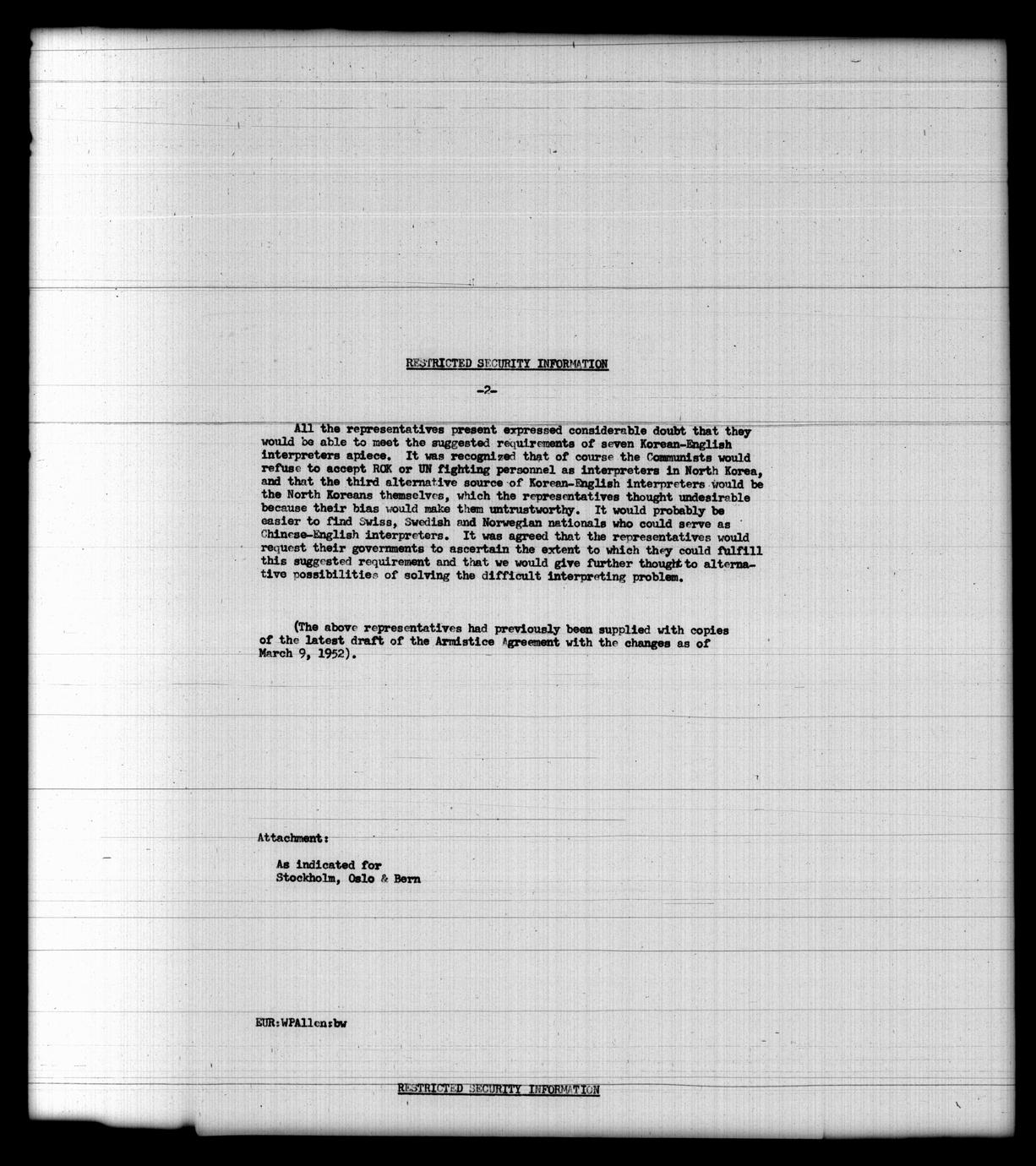 RESTRICTED SECURITY INFORMATION

-2-

All the representatives present expressed considerable doubt that they would be able to meet the suggested requirements of seven Korean-English interpreters apiece. It was recognized that of course the Communists would refuse to accept ROK or UN fighting personnel as interpreters in North Korea, and that the third alternative source of Korean-English interpreters would be the North Koreans themselves, which the representatives thought undesirable because their bias would make them untrustworthy. It would probably be easier to find Swiss, Swedish and Norwegian nationals who could serve as Chinese-English interpreters. It was agreed that the representatives would request their governments to ascertain the extent to which they could fulfill this suggested requirement and that we would give further thought to alternative possibilities of solving the difficult interpreting problem.

(The above representatives had previously been supplied with copies of the latest draft of the Armistice Agreement with the changes as of March 9, 1952).

Attachment:

As indicated for
Stockholm, Oslo & Bern

EUR:WPAllen:bw

RESTRICTED SECURITY INFORMATION